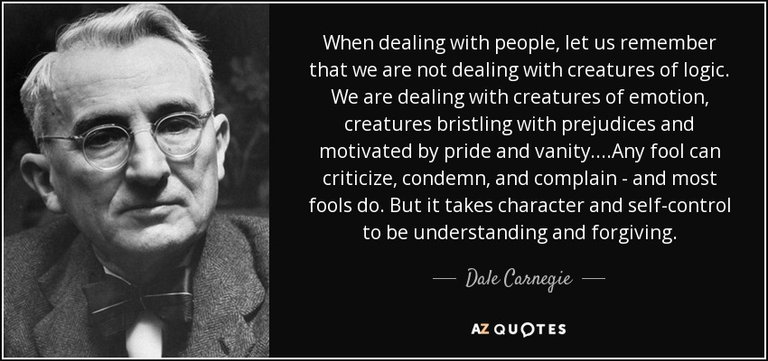 When dealing with people, let us remember that we are not dealing with creatures of logic. We are dealing with creatures of emotion, creatures bristling with prejudices and motivated by pride and vanity....Any fool can criticize, condemn, and complain - and most fools do. But it takes character and self-control to be understanding and forgiving.

— Dale Carnegie —

AZ QUOTES